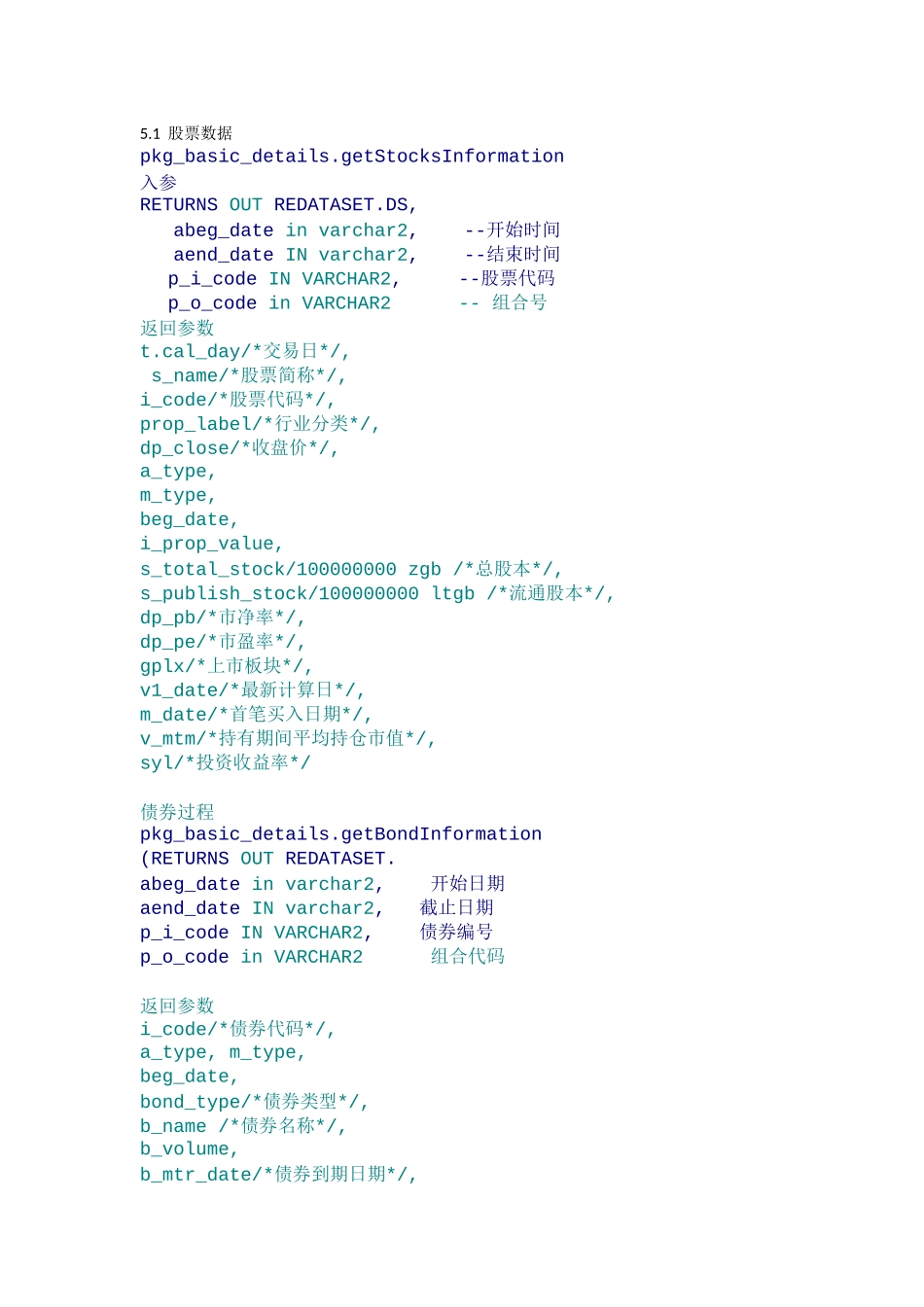 5.1 股票数据
pkg_basic_details.getStocksInformation
入参
RETURNS OUT REDATASET.DS,
abeg_date in varchar2, --开始时间
aend_date IN varchar2, --结束时间
p_i_code IN VARCHAR2, --股票代码
p_o_code in VARCHAR2 -- 组合号
返回参数
t.cal_day/*交易日*/,
s_name/*股票简称*/,
i_code/*股票代码*/,
prop_label/*行业分类*/,
dp_close/*收盘价*/,
a_type,
m_type,
beg_date,
i_prop_value,
s_total_stock/100000000 zgb /*总股本*/,
s_publish_stock/100000000 ltgb /*流通股本*/,
dp_pb/*市净率*/,
dp_pe/*市盈率*/,
gplx/*上市板块*/,
v1_date/*最新计算日*/,
m_date/*首笔买入日期*/,
v_mtm/*持有期间平均持仓市值*/,
syl/*投资收益率*/

债券过程
pkg_basic_details.getBondInformation
(RETURNS OUT REDATASET.
abeg_date in varchar2, 开始日期
aend_date IN varchar2, 截止日期
p_i_code IN VARCHAR2, 债券编号
p_o_code in VARCHAR2 组合代码

返回参数
i_code/*债券代码*/,
a_type, m_type,
beg_date,
bond_type/*债券类型*/,
b_name /*债券名称*/,
b_volume,
b_mtr_date/*债券到期日期*/,